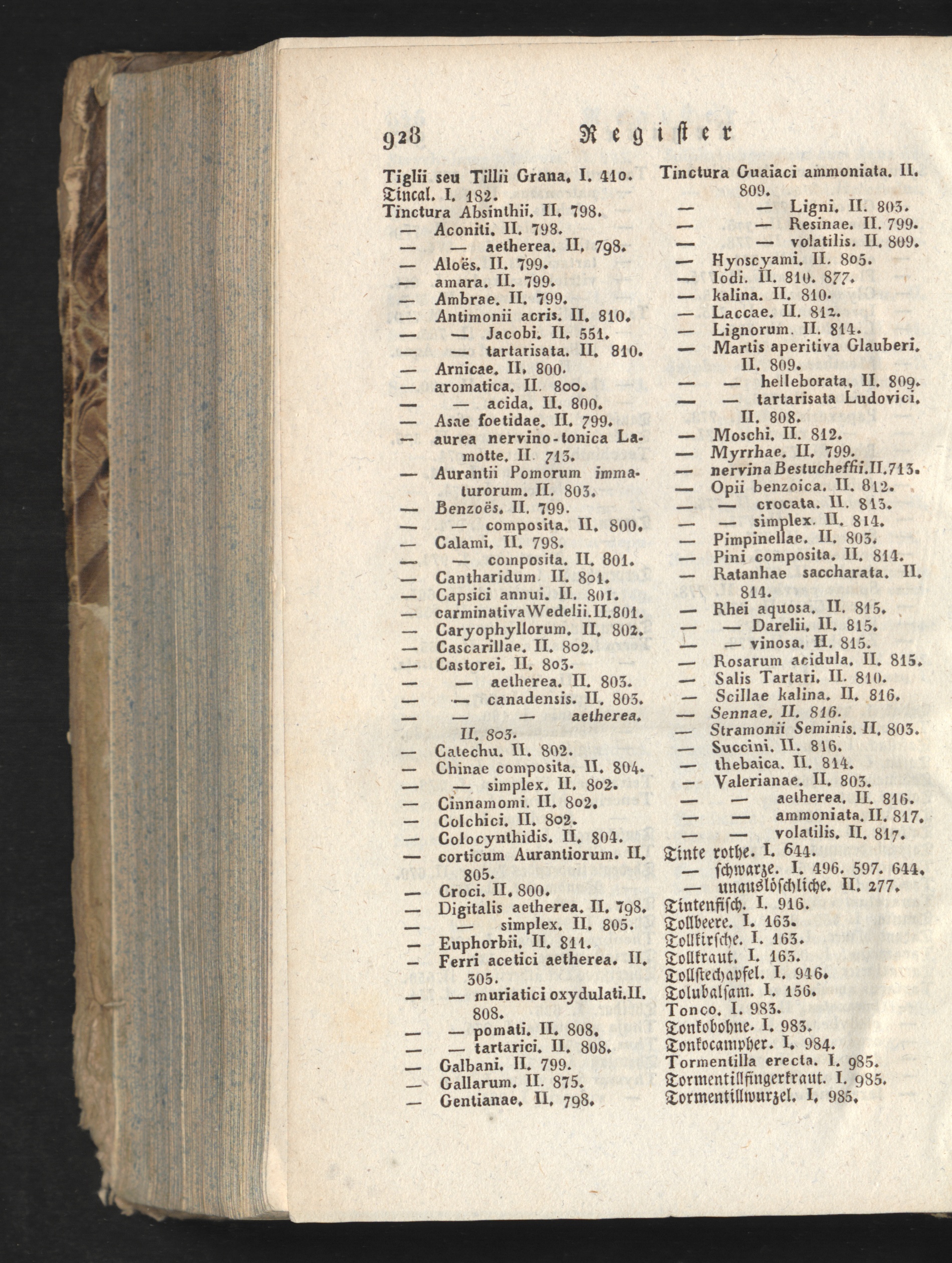 928 Register

Tiglii seu Tillii Grana. I. 410.
Tincal. I. 182.
Tinctura Absinthii. II. 798.
— Aconiti. II. 798.
— — aetherea. II. 798.
— Aloës. II. 799.
— amara. II. 799.
— Ambrae. II. 799.
— Antimonii acris. II. 810.
— — Jacobi. II. 551.
— — tartarisata. II. 810.
— Arnicae. II. 800.
— aromatica. II. 800.
— — acida. II. 800.
— Asae foetidae. II. 799.
— aurea nervino-tonica Lamotte. II. 713.
— Aurantii Pomorum immaturorum. II. 803.
— Benzoës. II. 799.
— — composita. II. 800.
— Calami. II. 798.
— — composita. II. 801.
— Cantharidum II. 801.
— Capsici annui. II. 801.
— carminativa Wedelii. II. 801.
— Caryophyllorum. II. 802.
— Cascarillae. II. 802.
— Castorei. II. 803.
— — aetherea. II. 803.
— — canadensis. II. 803.
— — — aetherea. II. 803.
— Catechu. II. 802.
— Chinae composita. II. 804.
— — simplex. II. 802.
— Cinnamomi. II. 802.
— Colchici. II. 802.
— Colocynthidis. II. 804.
— corticum Aurantiorum. II. 805.
— Croci. II. 800.
— Digitalis aetherea. II. 798.
— — simplex. II. 805.
— Euphorbii. II. 811.
— Ferri acetici aetherea. II. 305.
— — muriatici oxydulati. II. 808.
— — pomati. II. 808.
— — tartarici. II. 808.
— Galbani. II. 799.
— Gallarum. II. 875.
— Gentianae. II. 798.

Tinctura Guaiaci ammoniata. II. 809.
— — Ligni. II. 803.
— — Resinae. II. 799.
— — volatilis. II. 809.
— Hyoscyami. II. 805.
— Iodi. II. 810. 877.
— kalina. II. 810.
— Laccae. II. 812.
— Lignorum. II. 814.
— Martis aperitiva Glauberi. II. 809.
— — helleborata. II. 809.
— — tartarisata Ludovici. II. 808.
— Moschi. II. 812.
— Myrrhae. II. 799.
— nervina Bestucheffii. II. 713.
— Opii benzoica. II. 812.
— — crocata. II. 813.
— — simplex. II. 814.
— Pimpinellae. II. 803.
— Pini composita. II. 814.
— Ratanhae saccharata. II. 814.
— Rhei aquosa. II. 815.
— — Darelii. II. 815.
— — vinosa. II. 815.
— Rosarum acidula. II. 815.
— Salis Tartari. II. 810.
— Scillae kalina. II. 816.
— Sennae. II. 816.
— Stramonii Seminis. II. 803.
— Succini. II. 816.
— thebaica. II. 814.
— Valerianae. II. 803.
— — aetherea. II. 816.
— — ammoniata. II. 817.
— — volatilis. II. 817.
Tinte rothe. I. 644.
— schwarze. I. 496. 597. 644.
— unauslöschliche. II. 277.
Tintenfisch. I. 916.
Tollbeere. I. 163.
Tollkirsche. I. 163.
Tollkraut. I. 163.
Tollstechapfel. I. 946.
Tolubalsam. I. 156.
Tonco. I. 983.
Tonkobohne. I. 983.
Tonkocampher. I. 984.
Tormentilla erecta. I. 985.
Tormentillfingerkraut. I. 985.
Tormentillwurzel. I. 985.